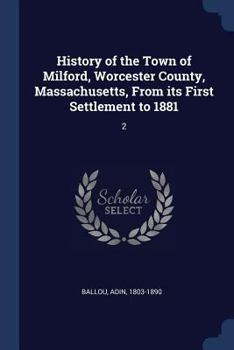 History of the Town of Milford, Worcester County, Massachusetts, From its First Settlement to 1881

2

Scholar SELECT

BALLOU, ADIN, 1803-1890